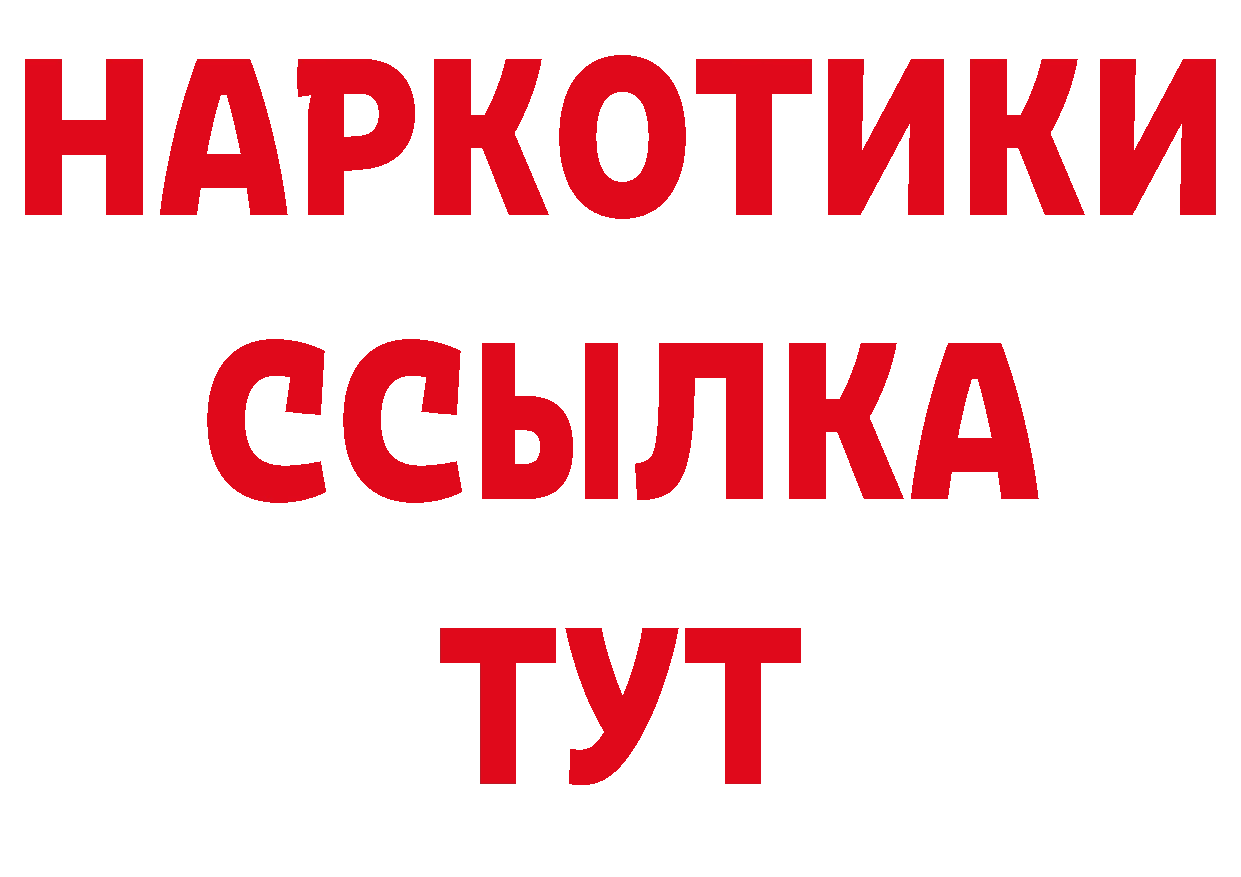 НАРКОТИКИ ССЫЛКА ТУТ